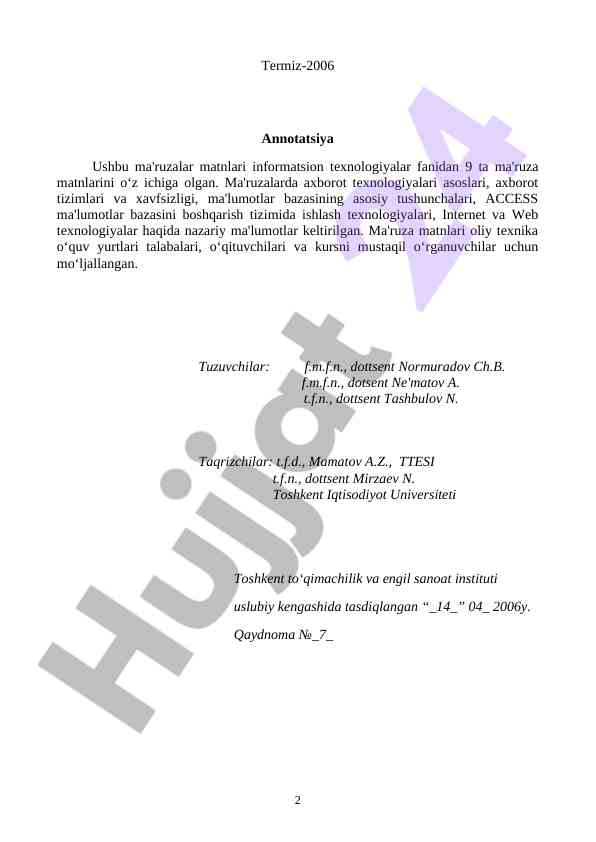 Termiz-2006

Annotatsiya

Ushbu ma'ruzalar matnlari informatsion texnologiyalar fanidan 9 ta ma'ruza matnlarini o‘z ichiga olgan. Ma'ruzalarda axborot texnologiyalari asoslari, axborot tizimlari va xavfsizligi, ma'lumotlar bazasining asosiy tushunchalari, ACCESS ma'lumotlar bazasini boshqarish tizimida ishlash texnologiyalari, Internet va Web texnologiyalar haqida nazariy ma'lumotlar keltirilgan. Ma'ruza matnlari oliy texnika o‘quv yurtlari talabalari, o‘qituvchilari va kursni mustaqil o‘rganuvchilar uchun mo‘ljallangan.

Tuzuvchilar: f.m.f.n., dottsent Normuradov Ch.B.
f.m.f.n., dotsent Ne'matov A.
t.f.n., dottsent Tashbulov N.

Taqrizchilar: t.f.d., Mamatov A.Z., TTESI
t.f.n., dottsent Mirzaev N.
Toshkent Iqtisodiyot Universiteti

Toshkent to‘qimachilik va engil sanoat instituti
uslubiy kengashida tasdiqlangan “_14_” 04_ 2006y.
Qaydnoma №_7_

Hujjat 4

2